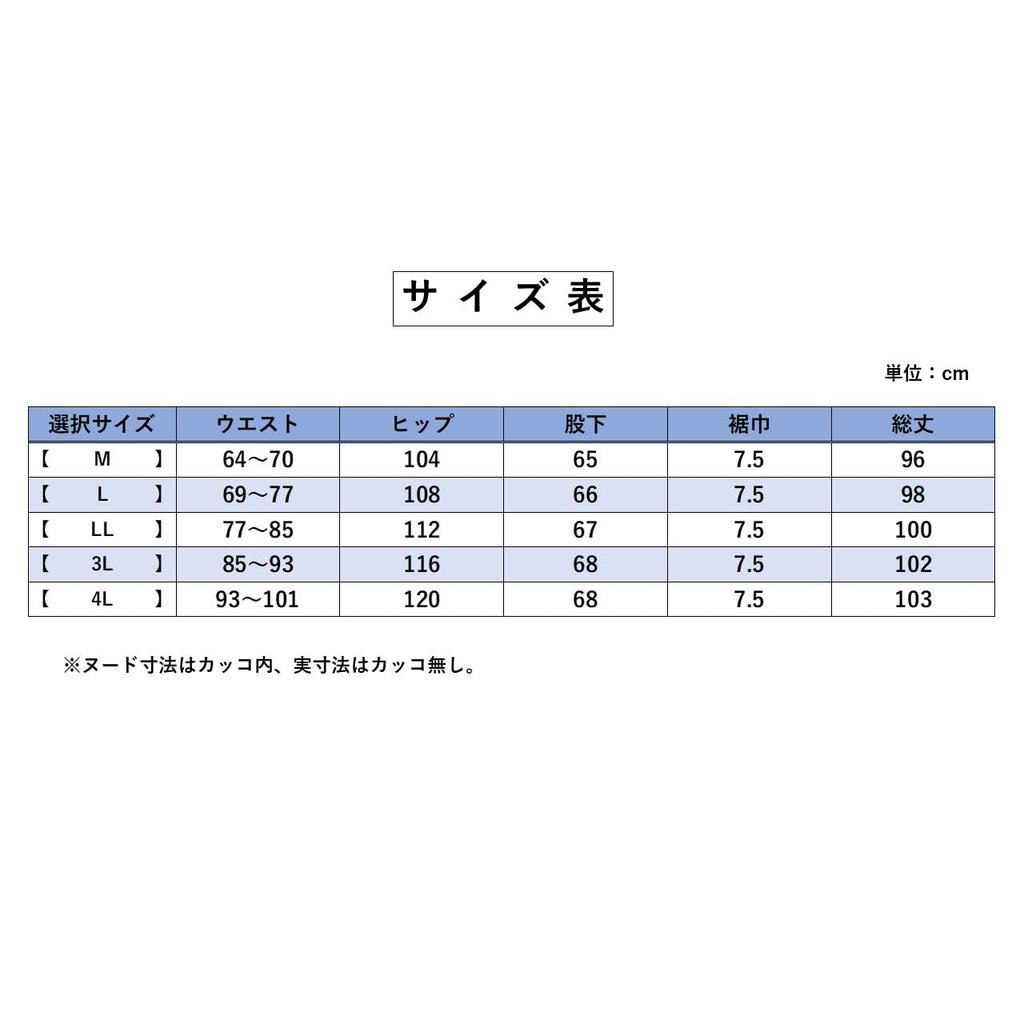 サイズ表

単位：cm

| 選択サイズ | ウエスト | ヒップ | 股下 | 裾巾 | 総丈 |
|---|---|---|---|---|---|
| 【 M 】 | 64～70 | 104 | 65 | 7.5 | 96 |
| 【 L 】 | 69～77 | 108 | 66 | 7.5 | 98 |
| 【 LL 】 | 77～85 | 112 | 67 | 7.5 | 100 |
| 【 3L 】 | 85～93 | 116 | 68 | 7.5 | 102 |
| 【 4L 】 | 93～101 | 120 | 68 | 7.5 | 103 |

※ヌード寸法はカッコ内、実寸法はカッコ無し。